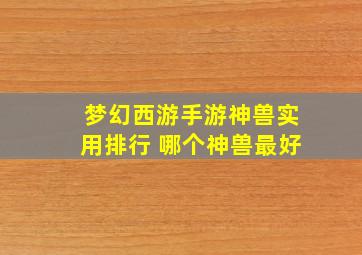 梦幻西游手游神兽实用排行 哪个神兽最好